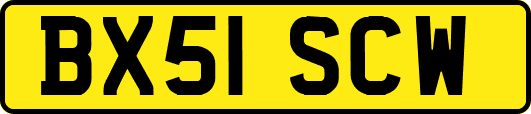 BX51 SCW